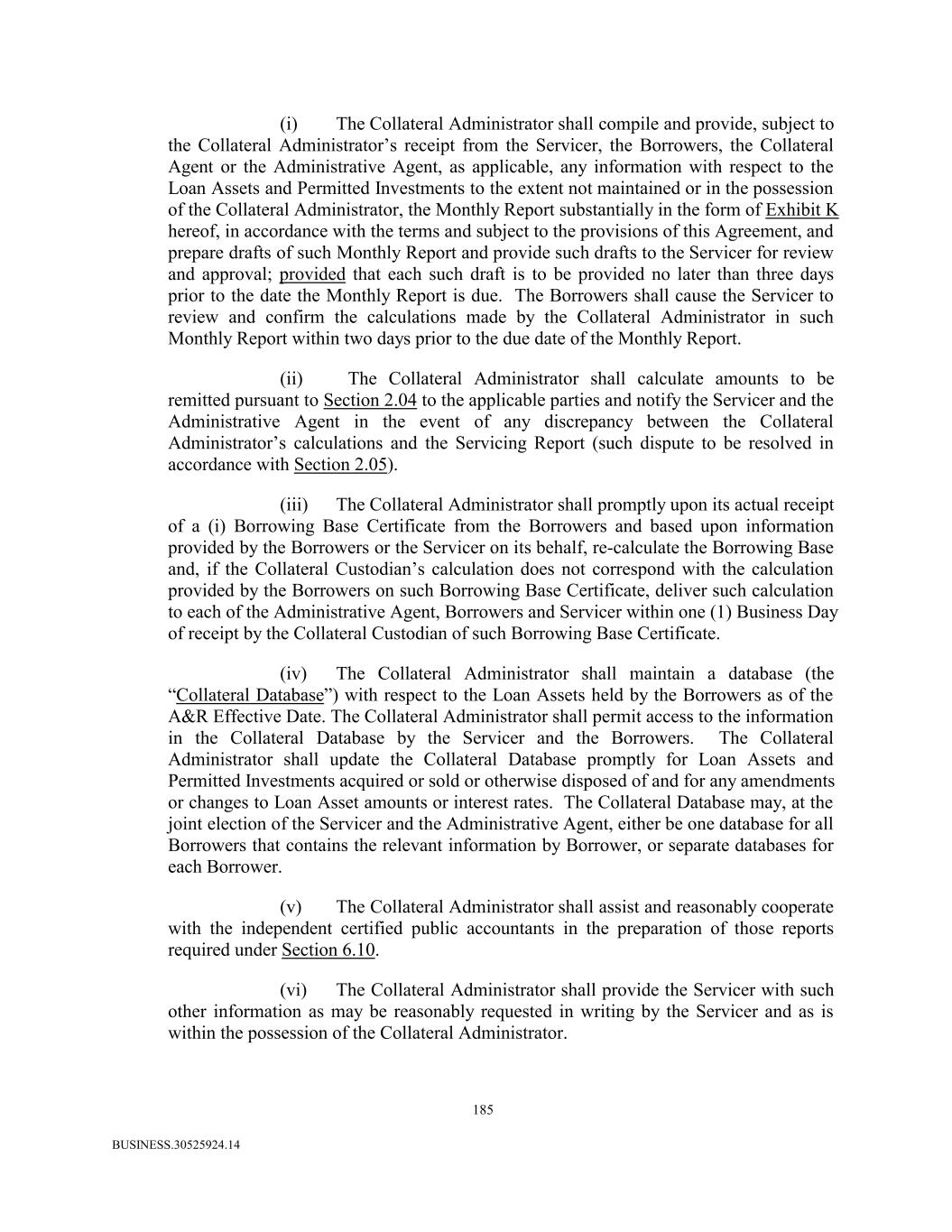 (i) The Collateral Administrator shall compile and provide, subject to the Collateral Administrator’s receipt from the Servicer, the Borrowers, the Collateral Agent or the Administrative Agent, as applicable, any information with respect to the Loan Assets and Permitted Investments to the extent not maintained or in the possession of the Collateral Administrator, the Monthly Report substantially in the form of Exhibit K hereof, in accordance with the terms and subject to the provisions of this Agreement, and prepare drafts of such Monthly Report and provide such drafts to the Servicer for review and approval; provided that each such draft is to be provided no later than three days prior to the date the Monthly Report is due. The Borrowers shall cause the Servicer to review and confirm the calculations made by the Collateral Administrator in such Monthly Report within two days prior to the due date of the Monthly Report.

(ii) The Collateral Administrator shall calculate amounts to be remitted pursuant to Section 2.04 to the applicable parties and notify the Servicer and the Administrative Agent in the event of any discrepancy between the Collateral Administrator’s calculations and the Servicing Report (such dispute to be resolved in accordance with Section 2.05).

(iii) The Collateral Administrator shall promptly upon its actual receipt of a (i) Borrowing Base Certificate from the Borrowers and based upon information provided by the Borrowers or the Servicer on its behalf, re-calculate the Borrowing Base and, if the Collateral Custodian’s calculation does not correspond with the calculation provided by the Borrowers on such Borrowing Base Certificate, deliver such calculation to each of the Administrative Agent, Borrowers and Servicer within one (1) Business Day of receipt by the Collateral Custodian of such Borrowing Base Certificate.

(iv) The Collateral Administrator shall maintain a database (the “Collateral Database”) with respect to the Loan Assets held by the Borrowers as of the A&R Effective Date. The Collateral Administrator shall permit access to the information in the Collateral Database by the Servicer and the Borrowers. The Collateral Administrator shall update the Collateral Database promptly for Loan Assets and Permitted Investments acquired or sold or otherwise disposed of and for any amendments or changes to Loan Asset amounts or interest rates. The Collateral Database may, at the joint election of the Servicer and the Administrative Agent, either be one database for all Borrowers that contains the relevant information by Borrower, or separate databases for each Borrower.

(v) The Collateral Administrator shall assist and reasonably cooperate with the independent certified public accountants in the preparation of those reports required under Section 6.10.

(vi) The Collateral Administrator shall provide the Servicer with such other information as may be reasonably requested in writing by the Servicer and as is within the possession of the Collateral Administrator.

185

BUSINESS.30525924.14